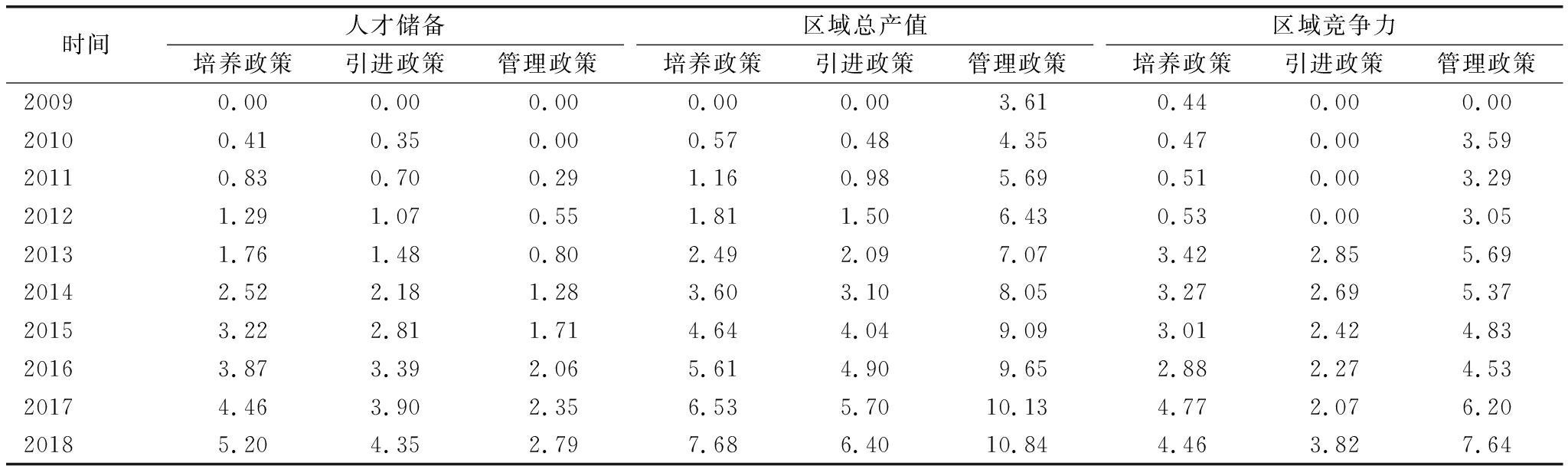 | 时间 | 人才储备 | | | 区域总产值 | | | 区域竞争力 | | |
|---|---|---|---|---|---|---|---|---|---|
| | 培养政策 | 引进政策 | 管理政策 | 培养政策 | 引进政策 | 管理政策 | 培养政策 | 引进政策 | 管理政策 |
| 2009 | 0.00 | 0.00 | 0.00 | 0.00 | 0.00 | 3.61 | 0.44 | 0.00 | 0.00 |
| 2010 | 0.41 | 0.35 | 0.00 | 0.57 | 0.48 | 4.35 | 0.47 | 0.00 | 3.59 |
| 2011 | 0.83 | 0.70 | 0.29 | 1.16 | 0.98 | 5.69 | 0.51 | 0.00 | 3.29 |
| 2012 | 1.29 | 1.07 | 0.55 | 1.81 | 1.50 | 6.43 | 0.53 | 0.00 | 3.05 |
| 2013 | 1.76 | 1.48 | 0.80 | 2.49 | 2.09 | 7.07 | 3.42 | 2.85 | 5.69 |
| 2014 | 2.52 | 2.18 | 1.28 | 3.60 | 3.10 | 8.05 | 3.27 | 2.69 | 5.37 |
| 2015 | 3.22 | 2.81 | 1.71 | 4.64 | 4.04 | 9.09 | 3.01 | 2.42 | 4.83 |
| 2016 | 3.87 | 3.39 | 2.06 | 5.61 | 4.90 | 9.65 | 2.88 | 2.27 | 4.53 |
| 2017 | 4.46 | 3.90 | 2.35 | 6.53 | 5.70 | 10.13 | 4.77 | 2.07 | 6.20 |
| 2018 | 5.20 | 4.35 | 2.79 | 7.68 | 6.40 | 10.84 | 4.46 | 3.82 | 7.64 |